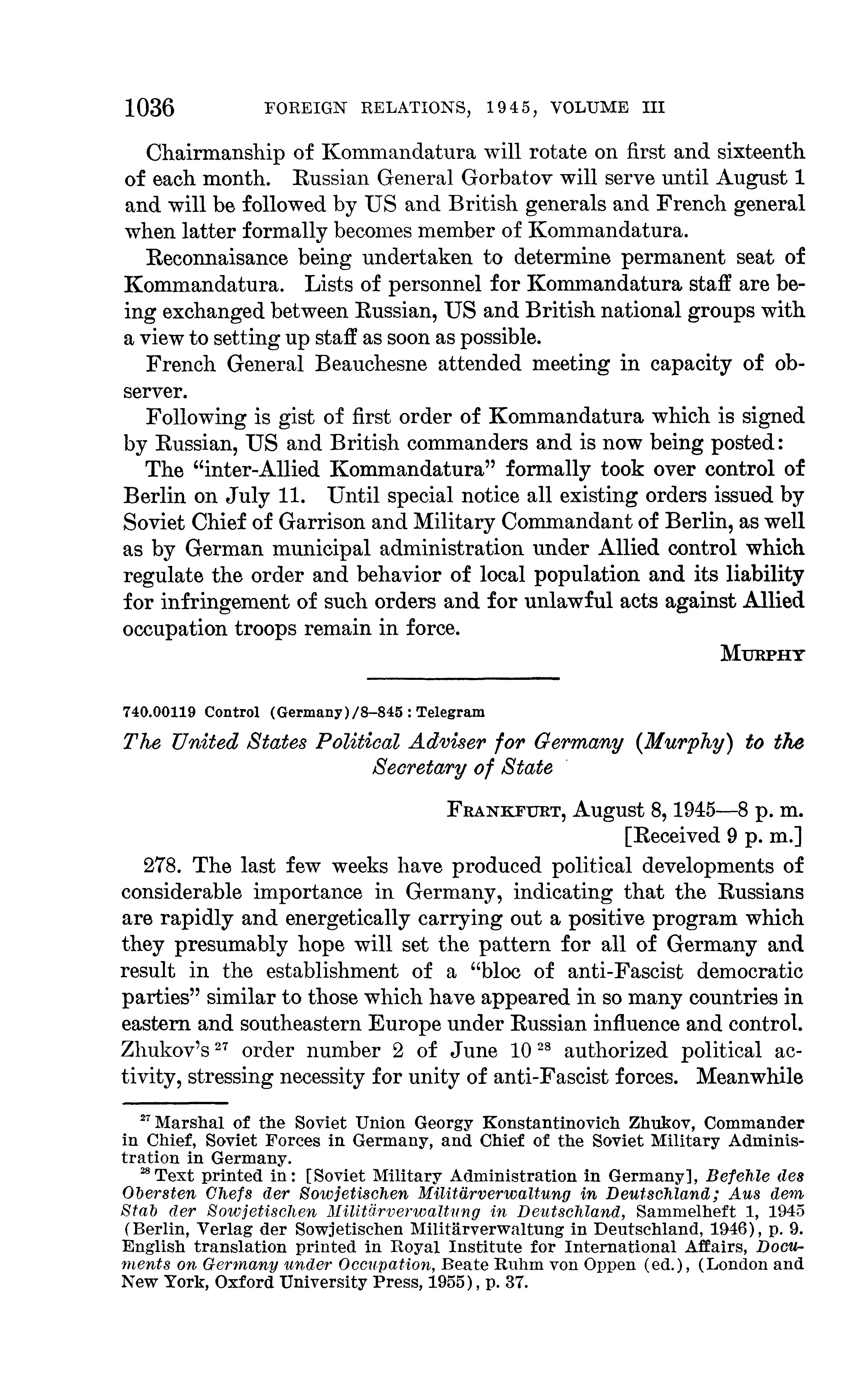 1036 FOREIGN RELATIONS, 1945, VOLUME III

Chairmanship of Kommandatura will rotate on first and sixteenth of each month. Russian General Gorbatov will serve until August 1 and will be followed by US and British generals and French general when latter formally becomes member of Kommandatura.

Reconnaisance being undertaken to determine permanent seat of Kommandatura. Lists of personnel for Kommandatura staff are being exchanged between Russian, US and British national groups with a view to setting up staff as soon as possible.

French General Beauchesne attended meeting in capacity of observer.

Following is gist of first order of Kommandatura which is signed by Russian, US and British commanders and is now being posted:

The "inter-Allied Kommandatura" formally took over control of Berlin on July 11. Until special notice all existing orders issued by Soviet Chief of Garrison and Military Commandant of Berlin, as well as by German municipal administration under Allied control which regulate the order and behavior of local population and its liability for infringement of such orders and for unlawful acts against Allied occupation troops remain in force.

MURPHY

740.00119 Control (Germany)/8–845 : Telegram

The United States Political Adviser for Germany (Murphy) to the Secretary of State

FRANKFURT, August 8, 1945—8 p. m.
[Received 9 p. m.]

278. The last few weeks have produced political developments of considerable importance in Germany, indicating that the Russians are rapidly and energetically carrying out a positive program which they presumably hope will set the pattern for all of Germany and result in the establishment of a "bloc of anti-Fascist democratic parties" similar to those which have appeared in so many countries in eastern and southeastern Europe under Russian influence and control. Zhukov's $^{27}$ order number 2 of June 10 $^{28}$ authorized political activity, stressing necessity for unity of anti-Fascist forces. Meanwhile

$^{27}$ Marshal of the Soviet Union Georgy Konstantinovich Zhukov, Commander in Chief, Soviet Forces in Germany, and Chief of the Soviet Military Administration in Germany.
$^{28}$ Text printed in: [Soviet Military Administration in Germany], Befehle des Obersten Chefs der Sowjetischen Militärverwaltung in Deutschland; Aus dem Stab der Sowjetischen Militärverwaltung in Deutschland, Sammelheft 1, 1945 (Berlin, Verlag der Sowjetischen Militärverwaltung in Deutschland, 1946), p. 9. English translation printed in Royal Institute for International Affairs, Documents on Germany under Occupation, Beate Ruhm von Oppen (ed.), (London and New York, Oxford University Press, 1955), p. 37.